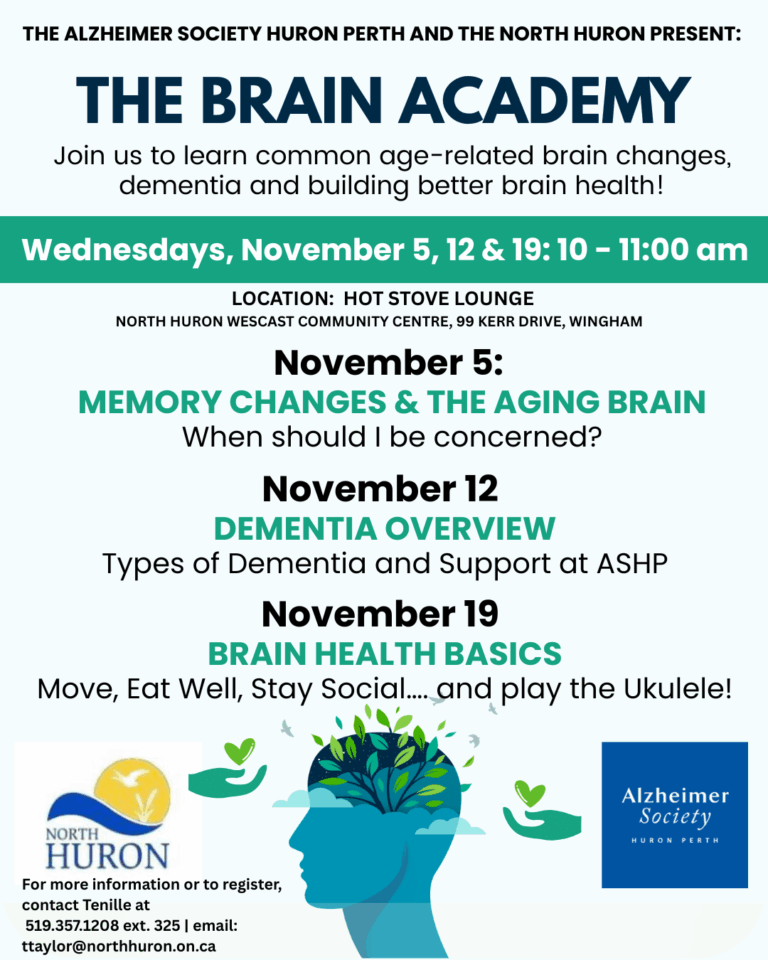 THE ALZHEIMER SOCIETY HURON PERTH AND THE NORTH HURON PRESENT:

THE BRAIN ACADEMY

Join us to learn common age-related brain changes, dementia and building better brain health!

Wednesdays, November 5, 12 & 19: 10 - 11:00 am

LOCATION: HOT STOVE LOUNGE
NORTH HURON WESCAST COMMUNITY CENTRE, 99 KERR DRIVE, WINGHAM

November 5:
MEMORY CHANGES & THE AGING BRAIN
When should I be concerned?

November 12
DEMENTIA OVERVIEW
Types of Dementia and Support at ASHP

November 19
BRAIN HEALTH BASICS
Move, Eat Well, Stay Social.... and play the Ukulele!

NORTH HURON

For more information or to register, contact Tenille at 519.357.1208 ext. 325 | email: ttaylor@northhuron.on.ca

Alzheimer Society
HURON PERTH